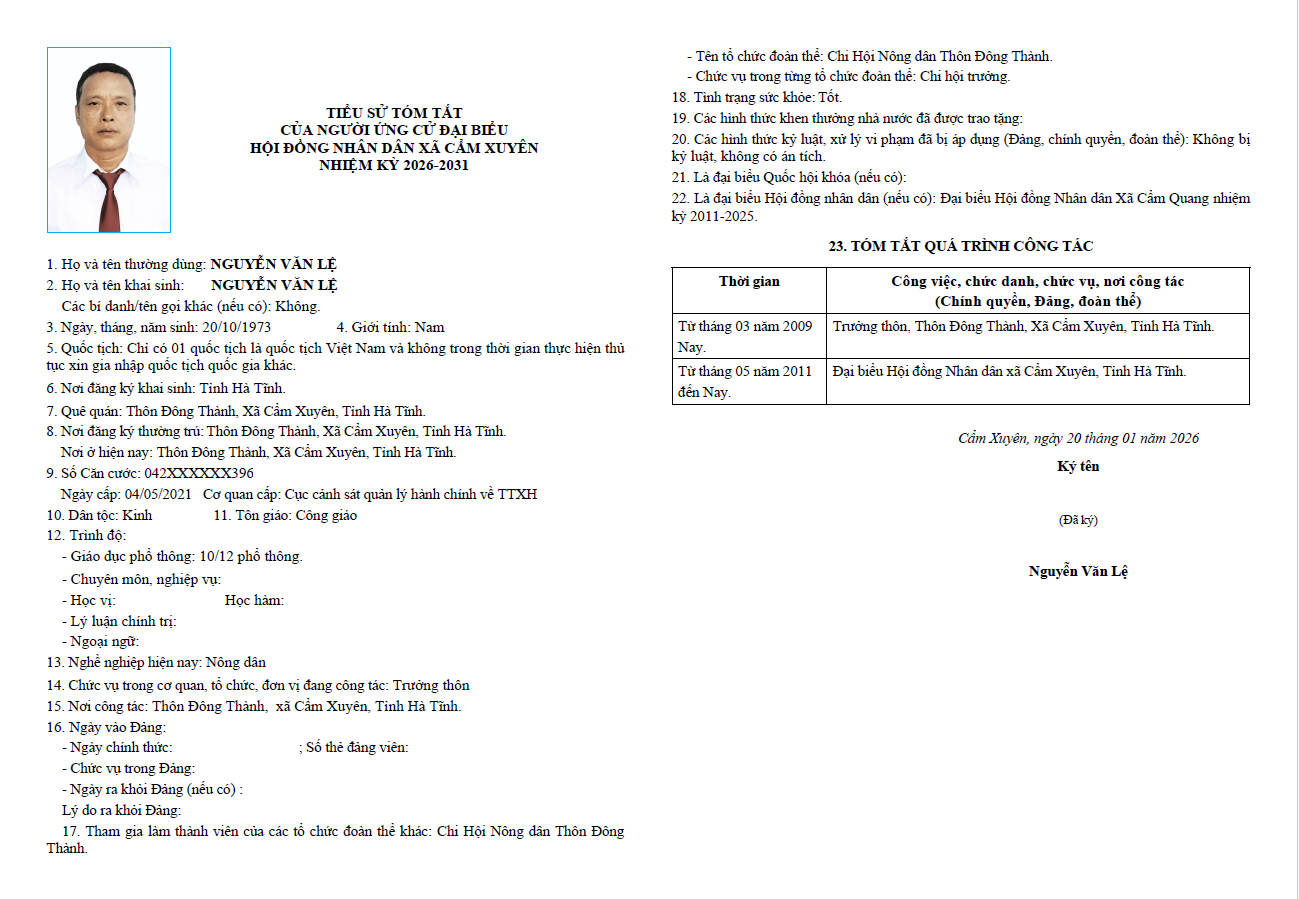 TIỂU SỬ TÓM TẮT
CỦA NGƯỜI ỨNG CỬ ĐẠI BIỂU
HỘI ĐỒNG NHÂN DÂN XÃ CẨM XUYÊN
NHIỆM KỲ 2026-2031

1. Họ và tên thường dùng: NGUYỄN VĂN LỆ
2. Họ và tên khai sinh: NGUYỄN VĂN LỆ
Các bí danh/tên gọi khác (nếu có): Không.
3. Ngày, tháng, năm sinh: 20/10/1973 4. Giới tính: Nam
5. Quốc tịch: Chỉ có 01 quốc tịch là quốc tịch Việt Nam và không trong thời gian thực hiện thủ tục xin gia nhập quốc tịch quốc gia khác.
6. Nơi đăng ký khai sinh: Tỉnh Hà Tĩnh.
7. Quê quán: Thôn Đông Thành, Xã Cẩm Xuyên, Tỉnh Hà Tĩnh.
8. Nơi đăng ký thường trú: Thôn Đông Thành, Xã Cẩm Xuyên, Tỉnh Hà Tĩnh.
Nơi ở hiện nay: Thôn Đông Thành, Xã Cẩm Xuyên, Tỉnh Hà Tĩnh.
9. Số Căn cước: 042XXXXXX396
Ngày cấp: 04/05/2021 Cơ quan cấp: Cục cảnh sát quản lý hành chính về TTXH
10. Dân tộc: Kinh 11. Tôn giáo: Công giáo
12. Trình độ:
- Giáo dục phổ thông: 10/12 phổ thông.
- Chuyên môn, nghiệp vụ:
- Học vị: Học hàm:
- Lý luận chính trị:
- Ngoại ngữ:
13. Nghề nghiệp hiện nay: Nông dân
14. Chức vụ trong cơ quan, tổ chức, đơn vị đang công tác: Trưởng thôn
15. Nơi công tác: Thôn Đông Thành, xã Cẩm Xuyên, Tỉnh Hà Tĩnh.
16. Ngày vào Đảng:
- Ngày chính thức: ; Số thẻ đảng viên:
- Chức vụ trong Đảng:
- Ngày ra khỏi Đảng (nếu có) :
Lý do ra khỏi Đảng:
17. Tham gia làm thành viên của các tổ chức đoàn thể khác: Chi Hội Nông dân Thôn Đông Thành.
- Tên tổ chức đoàn thể: Chi Hội Nông dân Thôn Đông Thành.
- Chức vụ trong từng tổ chức đoàn thể: Chi hội trưởng.
18. Tình trạng sức khỏe: Tốt.
19. Các hình thức khen thưởng nhà nước đã được trao tặng:
20. Các hình thức kỷ luật, xử lý vi phạm đã bị áp dụng (Đảng, chính quyền, đoàn thể): Không bị kỷ luật, không có án tích.
21. Là đại biểu Quốc hội khóa (nếu có):
22. Là đại biểu Hội đồng nhân dân (nếu có): Đại biểu Hội đồng Nhân dân Xã Cẩm Quang nhiệm kỳ 2011-2025.

23. TÓM TẮT QUÁ TRÌNH CÔNG TÁC

| Thời gian | Công việc, chức danh, chức vụ, nơi công tác (Chính quyền, Đảng, đoàn thể) |
|---|---|
| Từ tháng 03 năm 2009 Nay. | Trưởng thôn, Thôn Đông Thành, Xã Cẩm Xuyên, Tỉnh Hà Tĩnh. |
| Từ tháng 05 năm 2011 đến Nay. | Đại biểu Hội đồng Nhân dân xã Cẩm Xuyên, Tỉnh Hà Tĩnh. |

Cẩm Xuyên, ngày 20 tháng 01 năm 2026
Ký tên
(Đã ký)
Nguyễn Văn Lệ